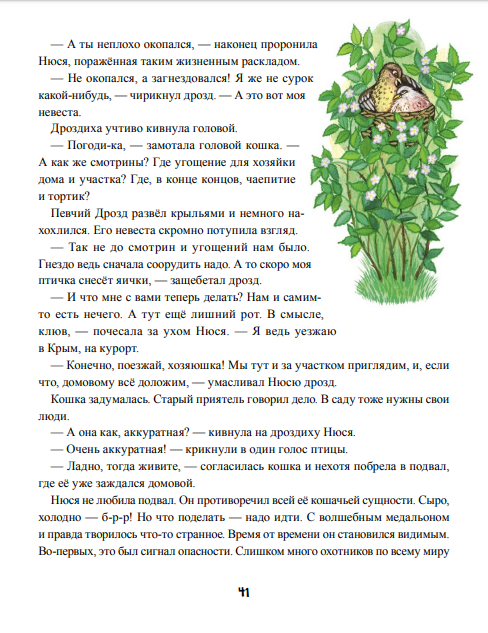 — А ты неплохо окопался, — наконец проронила Нюся, поражённая таким жизненным раскладом.

— Не окопался, а загнездовался! Я же не сурок какой-нибудь, — чирикнул дрозд. — А это вот моя невеста.

Дроздиха учтиво кивнула головой.

— Погоди-ка, — замотала головой кошка. — А как же смотрины? Где угощение для хозяйки дома и участка? Где, в конце концов, чаепитие и тортик?

Певчий Дрозд развёл крыльями и немного нахохлился. Его невеста скромно потупила взгляд.

— Так не до смотрин и угощений нам было. Гнездо ведь сначала соорудить надо. А то скоро моя птичка снесёт яички, — защебетал дрозд.

— И что мне с вами теперь делать? Нам и самим-то есть нечего. А тут ещё лишний рот. В смысле, клюв, — почесала за ухом Нюся. — Я ведь уезжаю в Крым, на курорт.

— Конечно, поезжай, хозяюшка! Мы тут и за участком приглядим, и, если что, домовому всё доложим, — умасливал Нюсю дрозд.

Кошка задумалась. Старый приятель говорил дело. В саду тоже нужны свои люди.

— А она как, аккуратная? — кивнула на дроздиху Нюся.

— Очень аккуратная! — крикнули в один голос птицы.

— Ладно, тогда живите, — согласилась кошка и нехотя побрела в подвал, где её уже заждался домовой.

Нюся не любила подвал. Он противоречил всей её кошачьей сущности. Сыро, холодно — б-р-р! Но что поделать — надо идти. С волшебным медальоном и правда творилось что-то странное. Время от времени он становился видимым. Во-первых, это был сигнал опасности. Слишком много охотников по всему миру

41